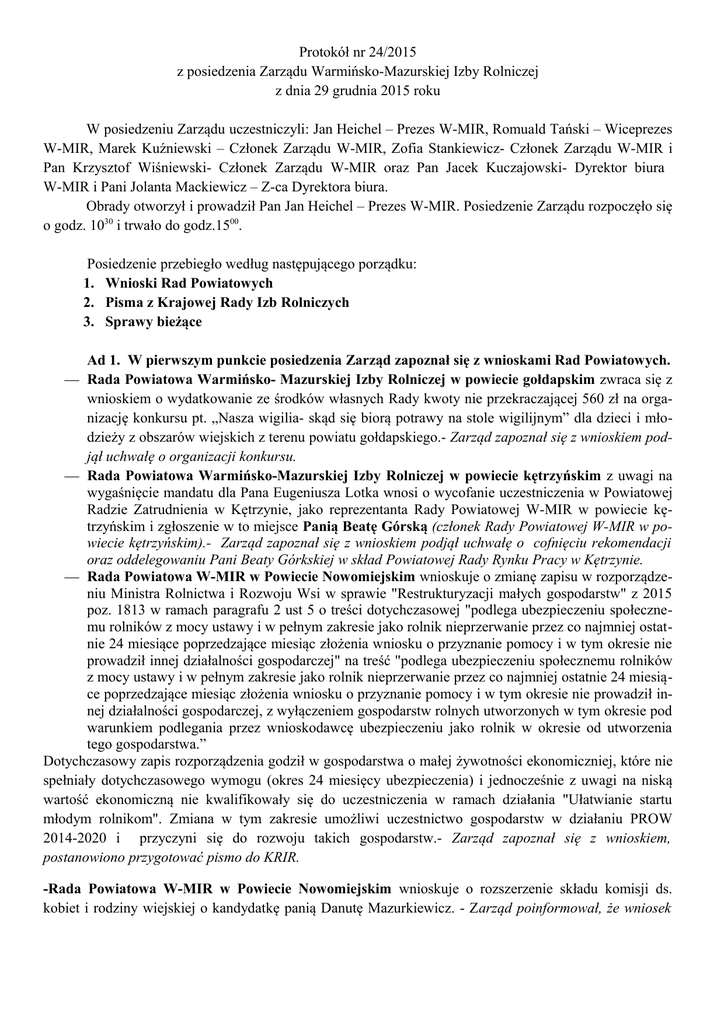 Protokół nr 24/2015
z posiedzenia Zarządu Warmińsko-Mazurskiej Izby Rolniczej
z dnia 29 grudnia 2015 roku

W posiedzeniu Zarządu uczestniczyli: Jan Heichel – Prezes W-MIR, Romuald Tański – Wiceprezes W-MIR, Marek Kuźniewski – Członek Zarządu W-MIR, Zofia Stankiewicz- Członek Zarządu W-MIR i Pan Krzysztof Wiśniewski- Członek Zarządu W-MIR oraz Pan Jacek Kuczajowski- Dyrektor biura W-MIR i Pani Jolanta Mackiewicz – Z-ca Dyrektora biura.

Obrady otworzył i prowadził Pan Jan Heichel – Prezes W-MIR. Posiedzenie Zarządu rozpoczęło się o godz. $10^{30}$ i trwało do godz.$15^{00}$.

Posiedzenie przebiegło według następującego porządku:
1. Wnioski Rad Powiatowych
2. Pisma z Krajowej Rady Izb Rolniczych
3. Sprawy bieżące

Ad 1. W pierwszym punkcie posiedzenia Zarząd zapoznał się z wnioskami Rad Powiatowych.
— Rada Powiatowa Warmińsko- Mazurskiej Izby Rolniczej w powiecie gołdapskim zwraca się z wnioskiem o wydatkowanie ze środków własnych Rady kwoty nie przekraczającej 560 zł na organizację konkursu pt. „Nasza wigilia- skąd się biorą potrawy na stole wigilijnym" dla dzieci i młodzieży z obszarów wiejskich z terenu powiatu gołdapskiego.- Zarząd zapoznał się z wnioskiem podjął uchwałę o organizacji konkursu.
— Rada Powiatowa Warmińsko-Mazurskiej Izby Rolniczej w powiecie kętrzyńskim z uwagi na wygaśnięcie mandatu dla Pana Eugeniusza Lotka wnosi o wycofanie uczestniczenia w Powiatowej Radzie Zatrudnienia w Kętrzynie, jako reprezentanta Rady Powiatowej W-MIR w powiecie kętrzyńskim i zgłoszenie w to miejsce Panią Beatę Górską (członek Rady Powiatowej W-MIR w powiecie kętrzyńskim).- Zarząd zapoznał się z wnioskiem podjął uchwałę o cofnięciu rekomendacji oraz oddelegowaniu Pani Beaty Górkskiej w skład Powiatowej Rady Rynku Pracy w Kętrzynie.
— Rada Powiatowa W-MIR w Powiecie Nowomiejskim wnioskuje o zmianę zapisu w rozporządzeniu Ministra Rolnictwa i Rozwoju Wsi w sprawie "Restrukturyzacji małych gospodarstw" z 2015 poz. 1813 w ramach paragrafu 2 ust 5 o treści dotychczasowej "podlega ubezpieczeniu społecznemu rolników z mocy ustawy i w pełnym zakresie jako rolnik nieprzerwanie przez co najmniej ostatnie 24 miesiące poprzedzające miesiąc złożenia wniosku o przyznanie pomocy i w tym okresie nie prowadził innej działalności gospodarczej" na treść "podlega ubezpieczeniu społecznemu rolników z mocy ustawy i w pełnym zakresie jako rolnik nieprzerwanie przez co najmniej ostatnie 24 miesiące poprzedzające miesiąc złożenia wniosku o przyznanie pomocy i w tym okresie nie prowadził innej działalności gospodarczej, z wyłączeniem gospodarstw rolnych utworzonych w tym okresie pod warunkiem podlegania przez wnioskodawcę ubezpieczeniu jako rolnik w okresie od utworzenia tego gospodarstwa."
Dotychczasowy zapis rozporządzenia godził w gospodarstwa o małej żywotności ekonomicznej, które nie spełniały dotychczasowego wymogu (okres 24 miesięcy ubezpieczenia) i jednocześnie z uwagi na niską wartość ekonomiczną nie kwalifikowały się do uczestniczenia w ramach działania "Ułatwianie startu młodym rolnikom". Zmiana w tym zakresie umożliwi uczestnictwo gospodarstw w działaniu PROW 2014-2020 i przyczyni się do rozwoju takich gospodarstw.- Zarząd zapoznał się z wnioskiem, postanowiono przygotować pismo do KRIR.

-Rada Powiatowa W-MIR w Powiecie Nowomiejskim wnioskuje o rozszerzenie składu komisji ds. kobiet i rodziny wiejskiej o kandydatkę panią Danutę Mazurkiewicz. - Zarząd poinformował, że wniosek